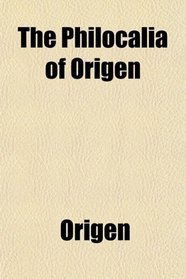 The Philocalia of Origen

Origen